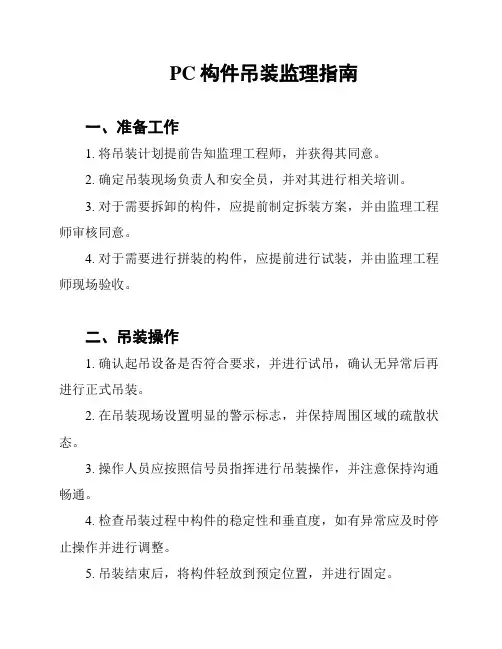 PC 构件吊装监理指南

一、准备工作

1. 将吊装计划提前告知监理工程师，并获得其同意。

2. 确定吊装现场负责人和安全员，并对其进行相关培训。

3. 对于需要拆卸的构件，应提前制定拆装方案，并由监理工程师审核同意。

4. 对于需要进行拼装的构件，应提前进行试装，并由监理工程师现场验收。

二、吊装操作

1. 确认起吊设备是否符合要求，并进行试吊，确认无异常后再进行正式吊装。

2. 在吊装现场设置明显的警示标志，并保持周围区域的疏散状态。

3. 操作人员应按照信号员指挥进行吊装操作，并注意保持沟通畅通。

4. 检查吊装过程中构件的稳定性和垂直度，如有异常应及时停止操作并进行调整。

5. 吊装结束后，将构件轻放到预定位置，并进行固定。